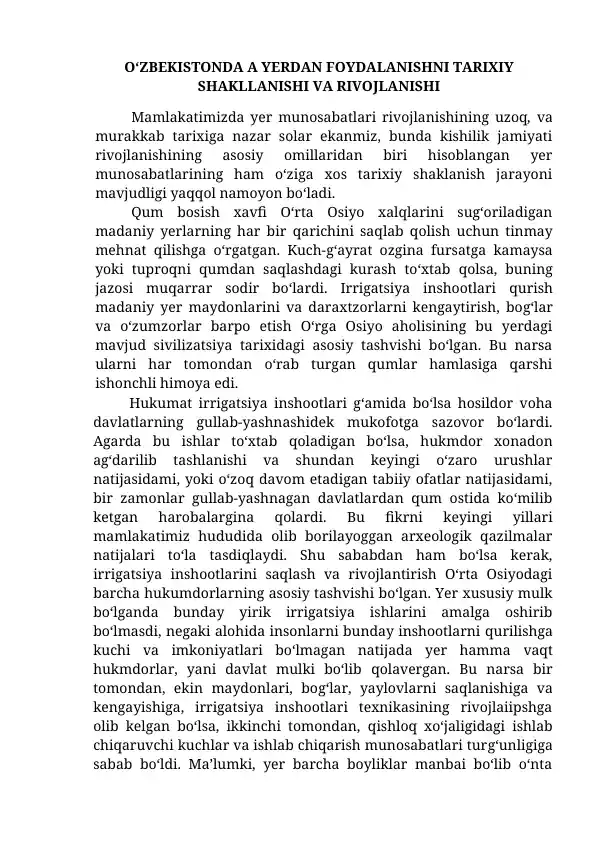 O‘ZBEKISTONDA A YERDAN FOYDALANISHNI TARIXIY SHAKLLANISHI VA RIVOJLANISHI

Mamlakatimizda yer munosabatlari rivojlanishining uzoq, va murakkab tarixiga nazar solar ekanmiz, bunda kishilik jamiyati rivojlanishining asosiy omillaridan biri hisoblangan yer munosabatlarining ham o‘ziga xos tarixiy shaklanish jarayoni mavjudligi yaqqol namoyon bo‘ladi.

Qum bosish xavfi O‘rta Osiyo xalqlarini sug‘oriladigan madaniy yerlarning har bir qarichini saqlab qolish uchun tinmay mehnat qilishga o‘rgatgan. Kuch-g‘ayrat ozgina fursatga kamaysa yoki tuproqni qumdan saqlashdagi kurash to‘xtab qolsa, buning jazosi muqarrar sodir bo‘lardi. Irrigatsiya inshootlari qurish madaniy yer maydonlarini va daraxtzorlarni kengaytirish, bog‘lar va o‘zumzorlar barpo etish O‘rga Osiyo aholisining bu yerdagi mavjud sivilizatsiya tarixidagi asosiy tashvishi bo‘lgan. Bu narsa ularni har tomondan o‘rab turgan qumlar hamlasiga qarshi ishonchli himoya edi.

Hukumat irrigatsiya inshootlari g‘amida bo‘lsa hosildor voha davlatlarning gullab-yashnashidek mukofotga sazovor bo‘lardi. Agarda bu ishlar to‘xtab qoladigan bo‘lsa, hukmdor xonadon ag‘darilib tashlanishi va shundan keyingi o‘zaro urushlar natijasidami, yoki o‘zoq davom etadigan tabiiy ofatlar natijasidami, bir zamonlar gullab-yashnagan davlatlardan qum ostida ko‘milib ketgan harobalargina qolardi. Bu fikrni keyingi yillari mamlakatimiz hududida olib borilayoggan arxeologik qazilmalar natijalari to‘la tasdiqlaydi. Shu sababdan ham bo‘lsa kerak, irrigatsiya inshootlarini saqlash va rivojlantirish O‘rta Osiyodagi barcha hukumdorlarning asosiy tashvishi bo‘lgan. Yer xususiy mulk bo‘lganda bunday yirik irrigatsiya ishlarini amalga oshirib bo‘lmasdi, negaki alohida insonlarni bunday inshootlarni qurilishga kuchi va imkoniyatlari bo‘lmagan natijada yer hamma vaqt hukmdorlar, yani davlat mulki bo‘lib qolavergan. Bu narsa bir tomondan, ekin maydonlari, bog‘lar, yaylovlarni saqlanishiga va kengayishiga, irrigatsiya inshootlari texnikasining rivojlaiipshga olib kelgan bo‘lsa, ikkinchi tomondan, qishloq xo‘jaligidagi ishlab chiqaruvchi kuchlar va ishlab chiqarish munosabatlari turg‘unligiga sabab bo‘ldi. Ma’lumki, yer barcha boyliklar manbai bo‘lib o‘nta